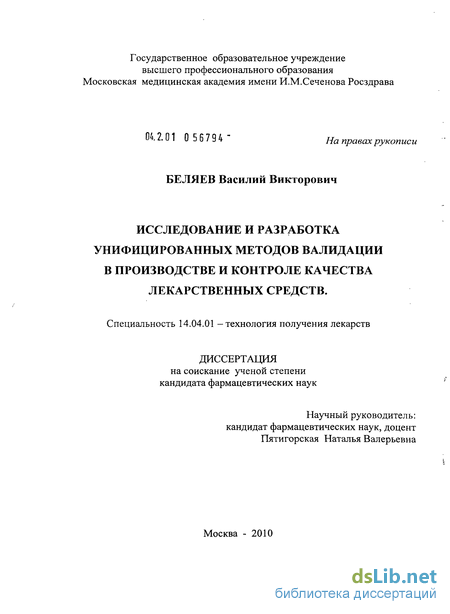 Государственное образовательное учреждение высшего профессионального образования Московская медицинская академия имени И.М.Сеченова Росздрава

04.2.01 0 56794 -

На правах рукописи

БЕЛЯЕВ Василий Викторович

ИССЛЕДОВАНИЕ И РАЗРАБОТКА УНИФИЦИРОВАННЫХ МЕТОДОВ ВАЛИДАЦИИ В ПРОИЗВОДСТВЕ И КОНТРОЛЕ КАЧЕСТВА ЛЕКАРСТВЕННЫХ СРЕДСТВ.

Специальность 14.04.01 – технология получения лекарств

ДИССЕРТАЦИЯ
на соискание ученой степени
кандидата фармацевтических наук

Научный руководитель:
кандидат фармацевтических наук, доцент
Пятигорская Наталья Валерьевна

Москва - 2010

dsLib.net
библиотека диссертаций